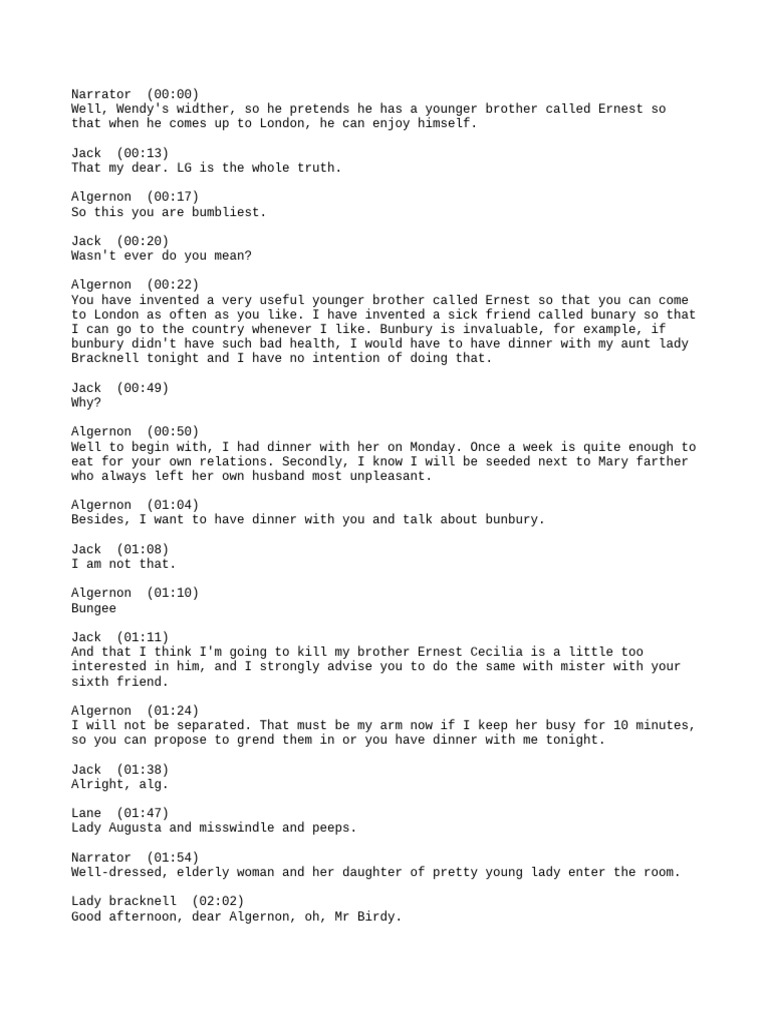 Narrator (00:00)
Well, Wendy's widther, so he pretends he has a younger brother called Ernest so that when he comes up to London, he can enjoy himself.

Jack (00:13)
That my dear. LG is the whole truth.

Algernon (00:17)
So this you are bumbliest.

Jack (00:20)
Wasn't ever do you mean?

Algernon (00:22)
You have invented a very useful younger brother called Ernest so that you can come to London as often as you like. I have invented a sick friend called bunary so that I can go to the country whenever I like. Bunbury is invaluable, for example, if bunbury didn't have such bad health, I would have to have dinner with my aunt lady Bracknell tonight and I have no intention of doing that.

Jack (00:49)
Why?

Algernon (00:50)
Well to begin with, I had dinner with her on Monday. Once a week is quite enough to eat for your own relations. Secondly, I know I will be seeded next to Mary farther who always left her own husband most unpleasant.

Algernon (01:04)
Besides, I want to have dinner with you and talk about bunbury.

Jack (01:08)
I am not that.

Algernon (01:10)
Bungee

Jack (01:11)
And that I think I'm going to kill my brother Ernest Cecilia is a little too interested in him, and I strongly advise you to do the same with mister with your sixth friend.

Algernon (01:24)
I will not be separated. That must be my arm now if I keep her busy for 10 minutes, so you can propose to grend them in or you have dinner with me tonight.

Jack (01:38)
Alright, alg.

Lane (01:47)
Lady Augusta and misswindle and peeps.

Narrator (01:54)
Well-dressed, elderly woman and her daughter of pretty young lady enter the room.

Lady bracknell (02:02)
Good afternoon, dear Algernon, oh, Mr Birdy.